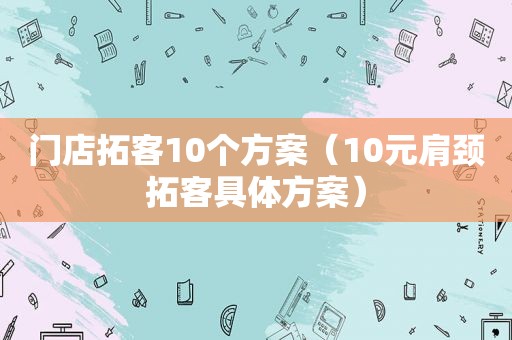 门店拓客10个方案（10元肩颈拓客具体方案）

STATIONERY